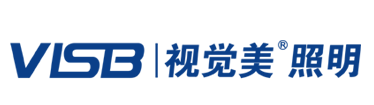 VISB | 视觉美® 照明